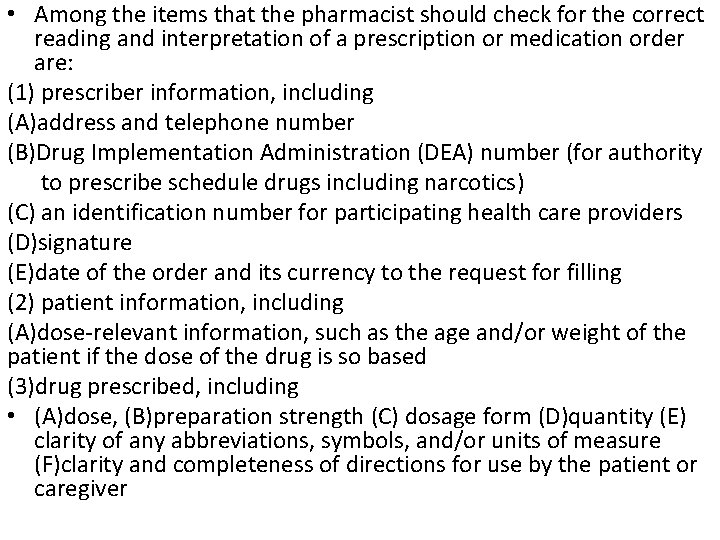 • Among the items that the pharmacist should check for the correct reading and interpretation of a prescription or medication order are:
(1) prescriber information, including
(A)address and telephone number
(B)Drug Implementation Administration (DEA) number (for authority to prescribe schedule drugs including narcotics)
(C) an identification number for participating health care providers
(D)signature
(E)date of the order and its currency to the request for filling
(2) patient information, including
(A)dose-relevant information, such as the age and/or weight of the patient if the dose of the drug is so based
(3)drug prescribed, including
• (A)dose, (B)preparation strength (C) dosage form (D)quantity (E) clarity of any abbreviations, symbols, and/or units of measure (F)clarity and completeness of directions for use by the patient or caregiver